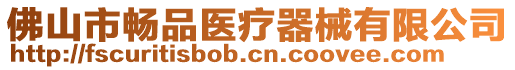 佛山市畅品医疗器械有限公司
http://fscuritisbob.cn.coovee.com